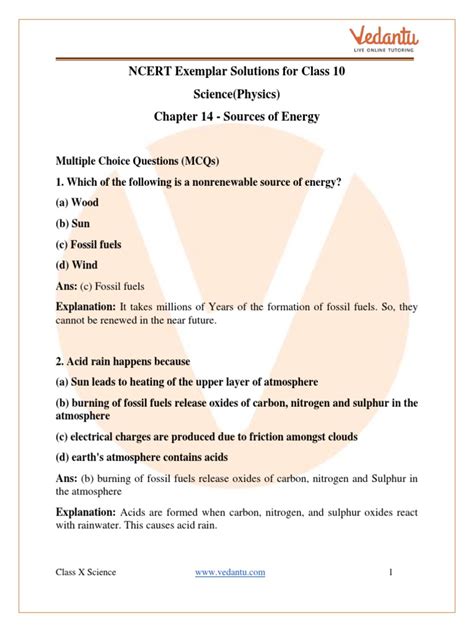 Vedantu
LIVE ONLINE TUTORING

NCERT Exemplar Solutions for Class 10

Science(Physics)

Chapter 14 - Sources of Energy

Multiple Choice Questions (MCQs)

1. Which of the following is a nonrenewable source of energy?

(a) Wood

(b) Sun

(c) Fossil fuels

(d) Wind

Ans: (c) Fossil fuels

Explanation: It takes millions of Years of the formation of fossil fuels. So, they cannot be renewed in the near future.

2. Acid rain happens because

(a) Sun leads to heating of the upper layer of atmosphere

(b) burning of fossil fuels release oxides of carbon, nitrogen and sulphur in the atmosphere

(c) electrical charges are produced due to friction amongst clouds

(d) earth's atmosphere contains acids

Ans: (b) burning of fossil fuels release oxides of carbon, nitrogen and Sulphur in the atmosphere

Explanation: Acids are formed when carbon, nitrogen, and sulphur oxides react with rainwater. This causes acid rain.

Class X Science www.vedantu.com 1